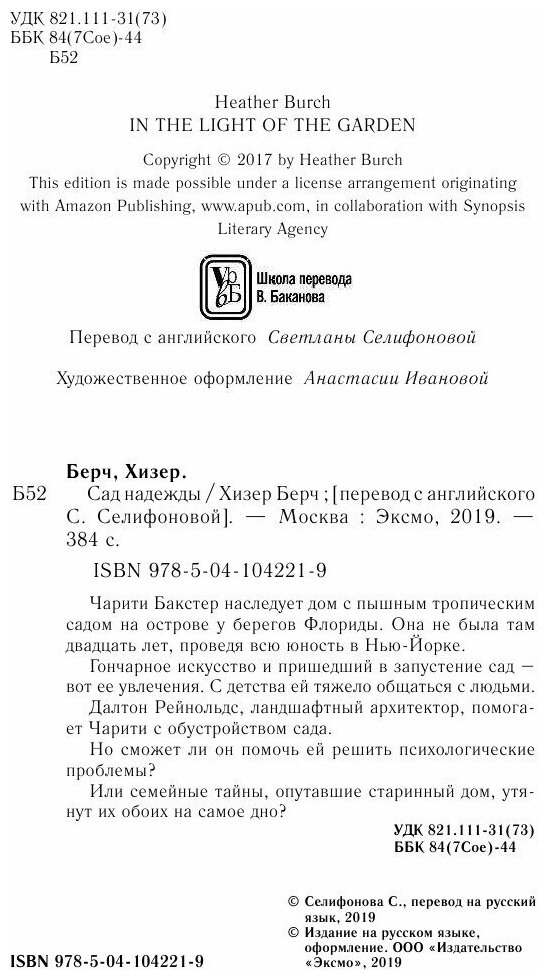 УДК 821.111-31(73)
ББК 84(7Сое)-44
Б52

Heather Burch
IN THE LIGHT OF THE GARDEN

Copyright © 2017 by Heather Burch
This edition is made possible under a license arrangement originating with Amazon Publishing, www.apub.com, in collaboration with Synopsis Literary Agency

Школа перевода В. Баканова

Перевод с английского Светланы Селифоновой

Художественное оформление Анастасии Ивановой

Берч, Хизер.
Б52 Сад надежды / Хизер Берч ; [перевод с английского С. Селифоновой]. — Москва : Эксмо, 2019. — 384 с.

ISBN 978-5-04-104221-9

Чарити Бакстер наследует дом с пышным тропическим садом на острове у берегов Флориды. Она не была там двадцать лет, проведя всю юность в Нью-Йорке.

Гончарное искусство и пришедший в запустение сад — вот ее увлечения. С детства ей тяжело общаться с людьми.

Далтон Рейнольдс, ландшафтный архитектор, помогает Чарити с обустройством сада.

Но сможет ли он помочь ей решить психологические проблемы?

Или семейные тайны, опутавшие старинный дом, утянут их обоих на самое дно?

УДК 821.111-31(73)
ББК 84(7Сое)-44

© Селифонова С., перевод на русский язык, 2019
© Издание на русском языке, оформление. ООО «Издательство «Эксмо», 2019

ISBN 978-5-04-104221-9